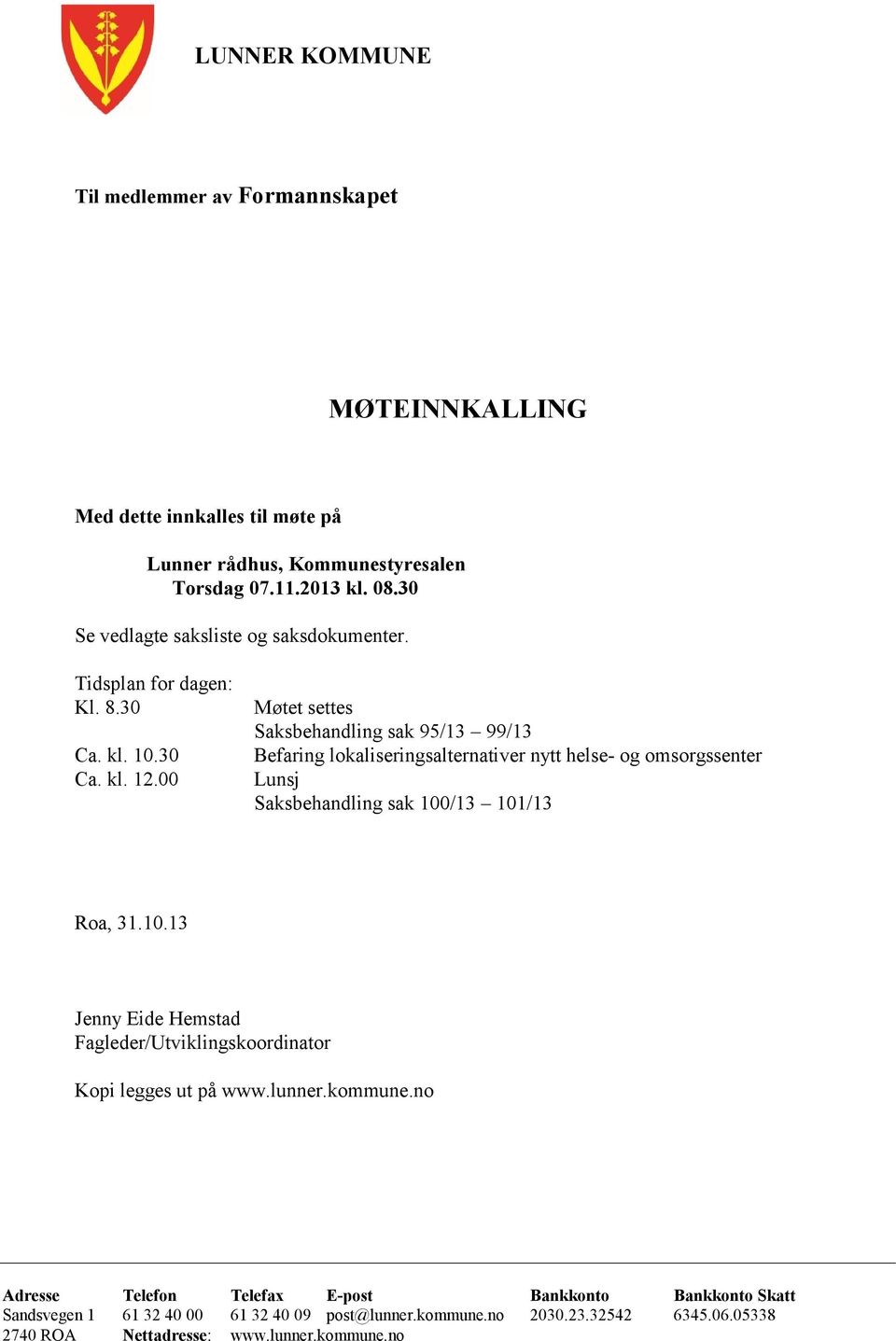 LUNNER KOMMUNE

Til medlemmer av Formannskapet

MØTEINNKALLING

Med dette innkalles til møte på

Lunner rådhus, Kommunestyresalen
Torsdag 07.11.2013 kl. 08.30

Se vedlagte saksliste og saksdokumenter.

Tidsplan for dagen:
Kl. 8.30 Møtet settes
Saksbehandling sak 95/13 – 99/13
Ca. kl. 10.30 Befaring lokaliseringsalternativer nytt helse- og omsorgssenter
Ca. kl. 12.00 Lunsj
Saksbehandling sak 100/13 – 101/13

Roa, 31.10.13

Jenny Eide Hemstad
Fagleder/Utviklingskoordinator

Kopi legges ut på www.lunner.kommune.no

| Adresse | Telefon | Telefax | E-post | Bankkonto | Bankkonto Skatt |
|---|---|---|---|---|---|
| Sandsvegen 1 | 61 32 40 00 | 61 32 40 09 | post@lunner.kommune.no | 2030.23.32542 | 6345.06.05338 |
| 2740 ROA | Nettadresse: | www.lunner.kommune.no | | | |